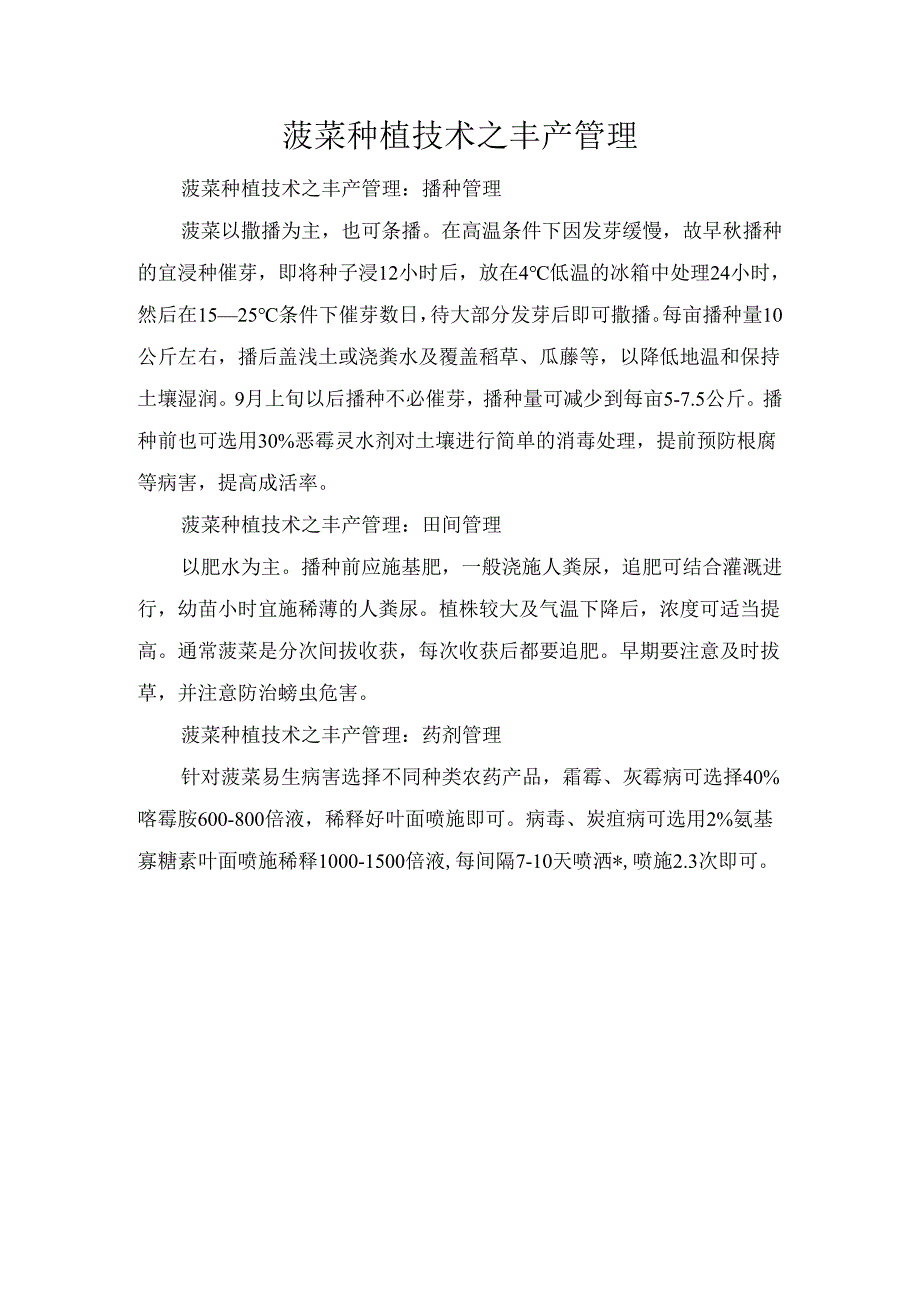 菠菜种植技术之丰产管理

菠菜种植技术之丰产管理：播种管理

菠菜以撒播为主，也可条播。在高温条件下因发芽缓慢，故早秋播种的宜浸种催芽，即将种子浸12小时后，放在4°C低温的冰箱中处理24小时，然后在15—25°C条件下催芽数日，待大部分发芽后即可撒播。每亩播种量10公斤左右，播后盖浅土或浇粪水及覆盖稻草、瓜藤等，以降低地温和保持土壤湿润。9月上旬以后播种不必催芽，播种量可减少到每亩5-7.5公斤。播种前也可选用30%恶霉灵水剂对土壤进行简单的消毒处理，提前预防根腐等病害，提高成活率。

菠菜种植技术之丰产管理：田间管理

以肥水为主。播种前应施基肥，一般浇施人粪尿，追肥可结合灌溉进行，幼苗小时宜施稀薄的人粪尿。植株较大及气温下降后，浓度可适当提高。通常菠菜是分次间拔收获，每次收获后都要追肥。早期要注意及时拔草，并注意防治螃虫危害。

菠菜种植技术之丰产管理：药剂管理

针对菠菜易生病害选择不同种类农药产品，霜霉、灰霉病可选择40%喀霉胺600-800倍液，稀释好叶面喷施即可。病毒、炭疽病可选用2%氨基寡糖素叶面喷施稀释1000-1500倍液，每间隔7-10天喷洒*，喷施2.3次即可。